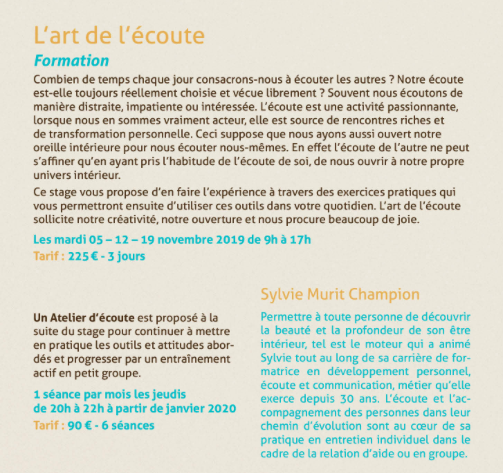 L'art de l'écoute
Formation
Combien de temps chaque jour consacrons-nous à écouter les autres ? Notre écoute est-elle toujours réellement choisie et vécue librement ? Souvent nous écoutons de manière distraite, impatiente ou intéressée. L'écoute est une activité passionnante, lorsque nous en sommes vraiment acteur, elle est source de rencontres riches et de transformation personnelle. Ceci suppose que nous ayons aussi ouvert notre oreille intérieure pour nous écouter nous-mêmes. En effet l'écoute de l'autre ne peut s'affiner qu'en ayant pris l'habitude de l'écoute de soi, de nous ouvrir à notre propre univers intérieur.

Ce stage vous propose d'en faire l'expérience à travers des exercices pratiques qui vous permettront ensuite d'utiliser ces outils dans votre quotidien. L'art de l'écoute sollicite notre créativité, notre ouverture et nous procure beaucoup de joie.

Les mardi 05 – 12 – 19 novembre 2019 de 9h à 17h
Tarif : 225 € - 3 jours

Un Atelier d'écoute est proposé à la suite du stage pour continuer à mettre en pratique les outils et attitudes abordés et progresser par un entraînement actif en petit groupe.

1 séance par mois les jeudis de 20h à 22h à partir de janvier 2020
Tarif : 90 € - 6 séances

Sylvie Murit Champion

Permettre à toute personne de découvrir la beauté et la profondeur de son être intérieur, tel est le moteur qui a animé Sylvie tout au long de sa carrière de formatrice en développement personnel, écoute et communication, métier qu'elle exerce depuis 30 ans. L'écoute et l'accompagnement des personnes dans leur chemin d'évolution sont au cœur de sa pratique en entretien individuel dans le cadre de la relation d'aide ou en groupe.